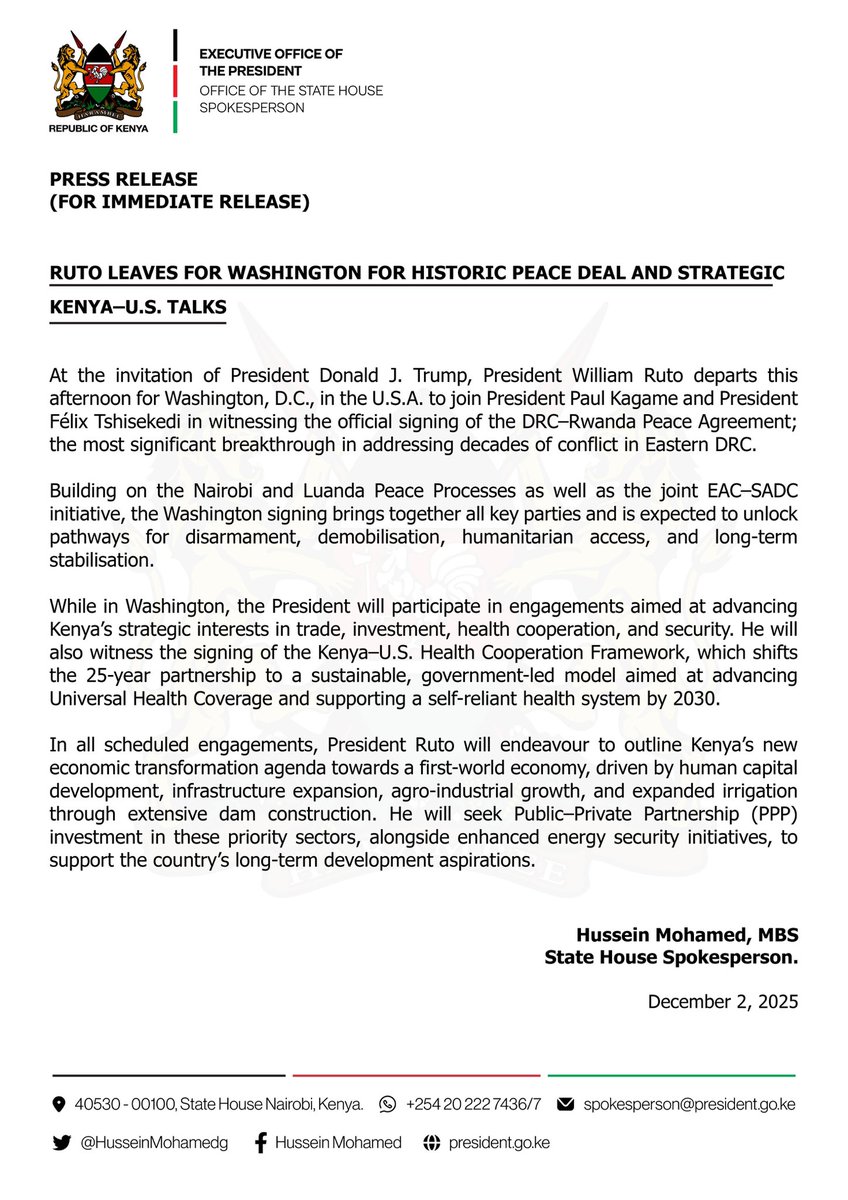 HARAMBEE
REPUBLIC OF KENYA

EXECUTIVE OFFICE OF THE PRESIDENT
OFFICE OF THE STATE HOUSE SPOKESPERSON

PRESS RELEASE
(FOR IMMEDIATE RELEASE)

RUTO LEAVES FOR WASHINGTON FOR HISTORIC PEACE DEAL AND STRATEGIC KENYA–U.S. TALKS

At the invitation of President Donald J. Trump, President William Ruto departs this afternoon for Washington, D.C., in the U.S.A. to join President Paul Kagame and President Félix Tshisekedi in witnessing the official signing of the DRC–Rwanda Peace Agreement; the most significant breakthrough in addressing decades of conflict in Eastern DRC.

Building on the Nairobi and Luanda Peace Processes as well as the joint EAC–SADC initiative, the Washington signing brings together all key parties and is expected to unlock pathways for disarmament, demobilisation, humanitarian access, and long-term stabilisation.

While in Washington, the President will participate in engagements aimed at advancing Kenya's strategic interests in trade, investment, health cooperation, and security. He will also witness the signing of the Kenya–U.S. Health Cooperation Framework, which shifts the 25-year partnership to a sustainable, government-led model aimed at advancing Universal Health Coverage and supporting a self-reliant health system by 2030.

In all scheduled engagements, President Ruto will endeavour to outline Kenya's new economic transformation agenda towards a first-world economy, driven by human capital development, infrastructure expansion, agro-industrial growth, and expanded irrigation through extensive dam construction. He will seek Public–Private Partnership (PPP) investment in these priority sectors, alongside enhanced energy security initiatives, to support the country's long-term development aspirations.

Hussein Mohamed, MBS
State House Spokesperson.

December 2, 2025

40530 - 00100, State House Nairobi, Kenya. +254 20 222 7436/7 spokesperson@president.go.ke
@HusseinMohamedg Hussein Mohamed president.go.ke